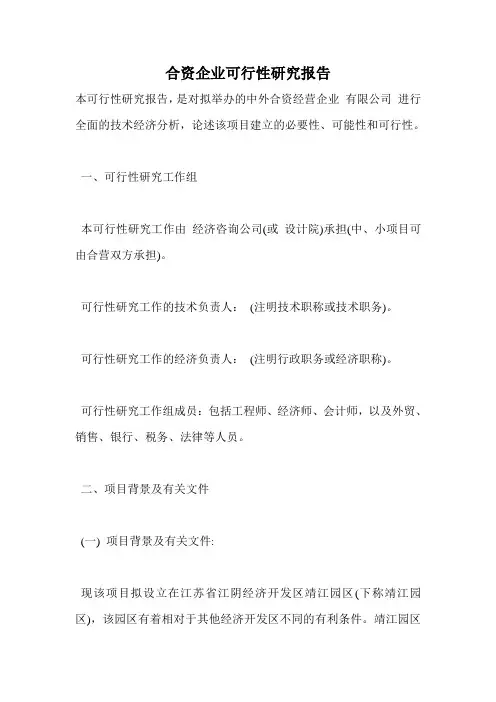 合资企业可行性研究报告

本可行性研究报告，是对拟举办的中外合资经营企业 有限公司 进行全面的技术经济分析，论述该项目建立的必要性、可能性和可行性。

一、可行性研究工作组

本可行性研究工作由 经济咨询公司(或 设计院)承担(中、小项目可由合营双方承担)。

可行性研究工作的技术负责人： (注明技术职称或技术职务)。

可行性研究工作的经济负责人： (注明行政职务或经济职称)。

可行性研究工作组成员：包括工程师、经济师、会计师，以及外贸、销售、银行、税务、法律等人员。

二、项目背景及有关文件

(一) 项目背景及有关文件:

现该项目拟设立在江苏省江阴经济开发区靖江园区(下称靖江园区)，该园区有着相对于其他经济开发区不同的有利条件。靖江园区